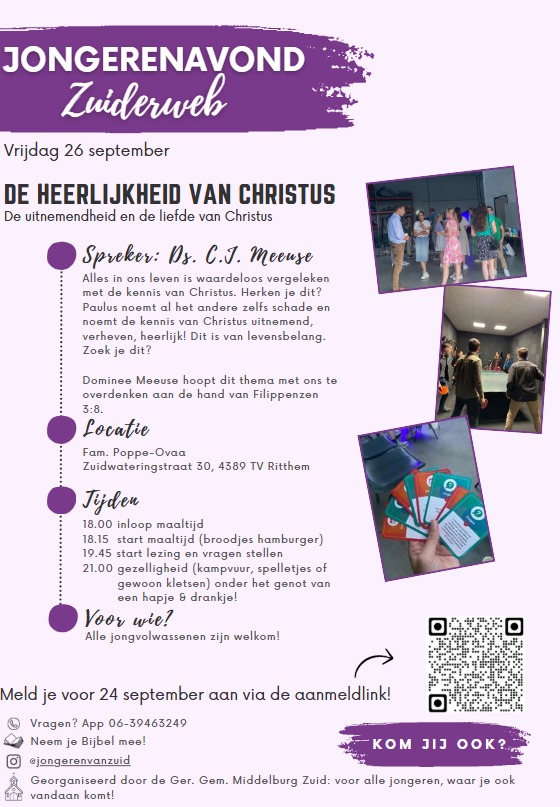 JONGERENAVOND
Zuiderweb

Vrijdag 26 september

DE HEERLIJKHEID VAN CHRISTUS
De uitnemendheid en de liefde van Christus

Spreker: Ds. C.J. Meeuse
Alles in ons leven is waardeloos vergeleken met de kennis van Christus. Herken je dit? Paulus noemt al het andere zelfs schade en noemt de kennis van Christus uitnemend, verheven, heerlijk! Dit is van levensbelang. Zoek je dit?

Dominee Meeuse hoopt dit thema met ons te overdenken aan de hand van Filippenzen 3:8.

Locatie
Fam. Poppe-Ovaa
Zuidwateringstraat 30, 4389 TV Ritthem

Tijden
18.00 inloop maaltijd
18.15 start maaltijd (broodjes hamburger)
19.45 start lezing en vragen stellen
21.00 gezelligheid (kampvuur, spelletjes of gewoon kletsen) onder het genot van een hapje & drankje!

Voor wie?
Alle jongvolwassenen zijn welkom!

Meld je voor 24 september aan via de aanmeldlink!

Vragen? App 06-39463249
Neem je Bijbel mee!
@jongerenvanzuid
Georganiseerd door de Ger. Gem. Middelburg Zuid: voor alle jongeren, waar je ook vandaan komt!

KOM JIJ OOK?